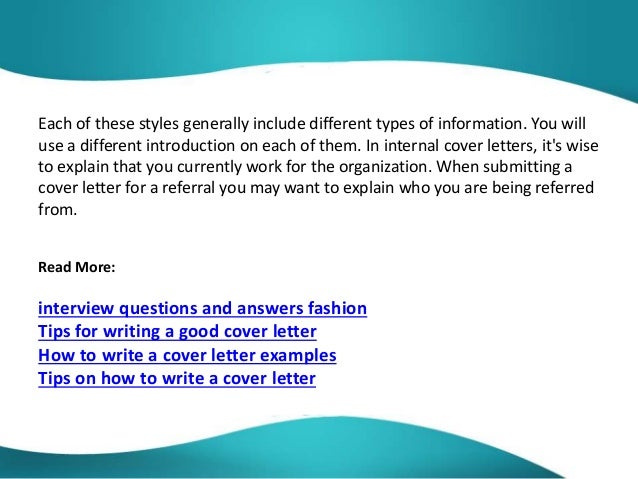 Each of these styles generally include different types of information. You will use a different introduction on each of them. In internal cover letters, it's wise to explain that you currently work for the organization. When submitting a cover letter for a referral you may want to explain who you are being referred from.

Read More:

interview questions and answers fashion
Tips for writing a good cover letter
How to write a cover letter examples
Tips on how to write a cover letter